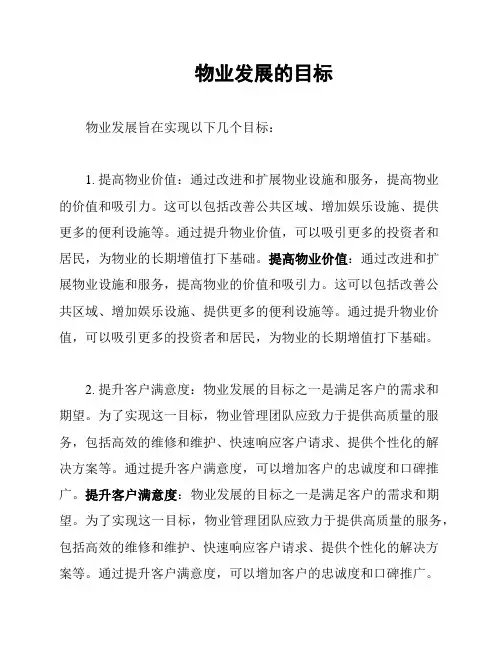 物业发展的目标

物业发展旨在实现以下几个目标：

1. 提高物业价值：通过改进和扩展物业设施和服务，提高物业的价值和吸引力。这可以包括改善公共区域、增加娱乐设施、提供更多的便利设施等。通过提升物业价值，可以吸引更多的投资者和居民，为物业的长期增值打下基础。提高物业价值：通过改进和扩展物业设施和服务，提高物业的价值和吸引力。这可以包括改善公共区域、增加娱乐设施、提供更多的便利设施等。通过提升物业价值，可以吸引更多的投资者和居民，为物业的长期增值打下基础。

2. 提升客户满意度：物业发展的目标之一是满足客户的需求和期望。为了实现这一目标，物业管理团队应致力于提供高质量的服务，包括高效的维修和维护、快速响应客户请求、提供个性化的解决方案等。通过提升客户满意度，可以增加客户的忠诚度和口碑推广。提升客户满意度：物业发展的目标之一是满足客户的需求和期望。为了实现这一目标，物业管理团队应致力于提供高质量的服务，包括高效的维修和维护、快速响应客户请求、提供个性化的解决方案等。通过提升客户满意度，可以增加客户的忠诚度和口碑推广。